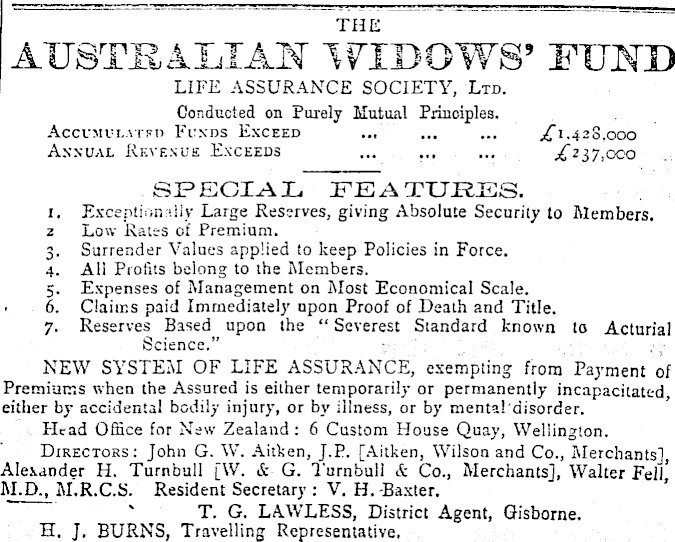 THE

AUSTRALIAN WIDOWS' FUND

LIFE ASSURANCE SOCIETY, LTD.

Conducted on Purely Mutual Principles.

ACCUMULATED FUNDS EXCEED ... ... ... £1,428,000
ANNUAL REVENUE EXCEEDS ... ... ... £237,000

SPECIAL FEATURES.

1. Exceptionally Large Reserves, giving Absolute Security to Members.
2 Low Rates of Premium.
3. Surrender Values applied to keep Policies in Force.
4. All Profits belong to the Members.
5. Expenses of Management on Most Economical Scale.
6. Claims paid Immediately upon Proof of Death and Title.
7. Reserves Based upon the "Severest Standard known to Acturial Science."

NEW SYSTEM OF LIFE ASSURANCE, exempting from Payment of Premiums when the Assured is either temporarily or permanently incapacitated, either by accidental bodily injury, or by illness, or by mental disorder.

Head Office for New Zealand: 6 Custom House Quay, Wellington.

DIRECTORS: John G. W. Aitken, J.P. [Aitken, Wilson and Co., Merchants], Alexander H. Turnbull [W. & G. Turnbull & Co., Merchants], Walter Fell, M.D., M.R.C.S. Resident Secretary: V. H. Baxter.

T. G. LAWLESS, District Agent, Gisborne.

H. J. BURNS, Travelling Representative.